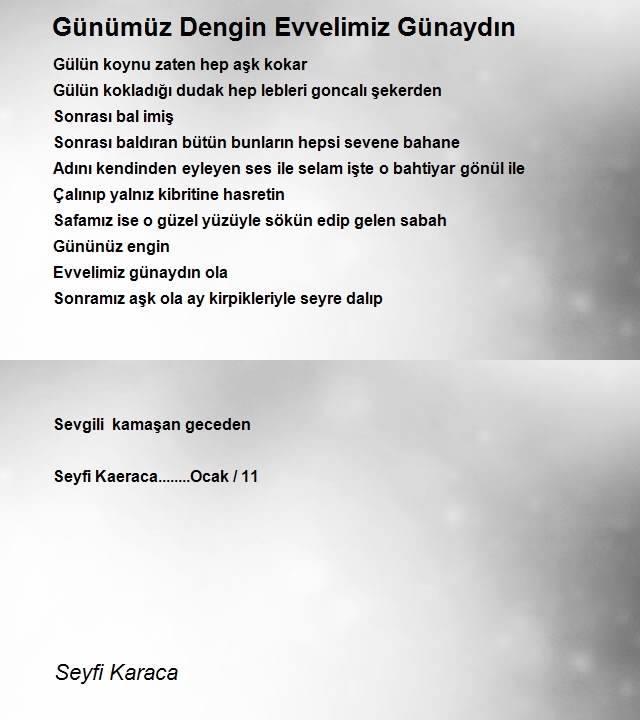 Günümüz Dengin Evvelimiz Günaydın

Gülün koynu zaten hep aşk kokar
Gülün kokladığı dudak hep lebleri goncalı şekerden
Sonrası bal imiş
Sonrası baldıran bütün bunların hepsi sevene bahane
Adını kendinden eyleyen ses ile selam işte o bahtiyar gönül ile
Çalınıp yalnız kibritine hasretin
Safamız ise o güzel yüzüyle sökün edip gelen sabah
Gününüz engin
Evvelimiz günaydın ola
Sonramız aşk ola ay kirpikleriyle seyre dalıp

Sevgili kamaşan geceden

Seyfi Kaeraca........Ocak / 11

Seyfi Karaca